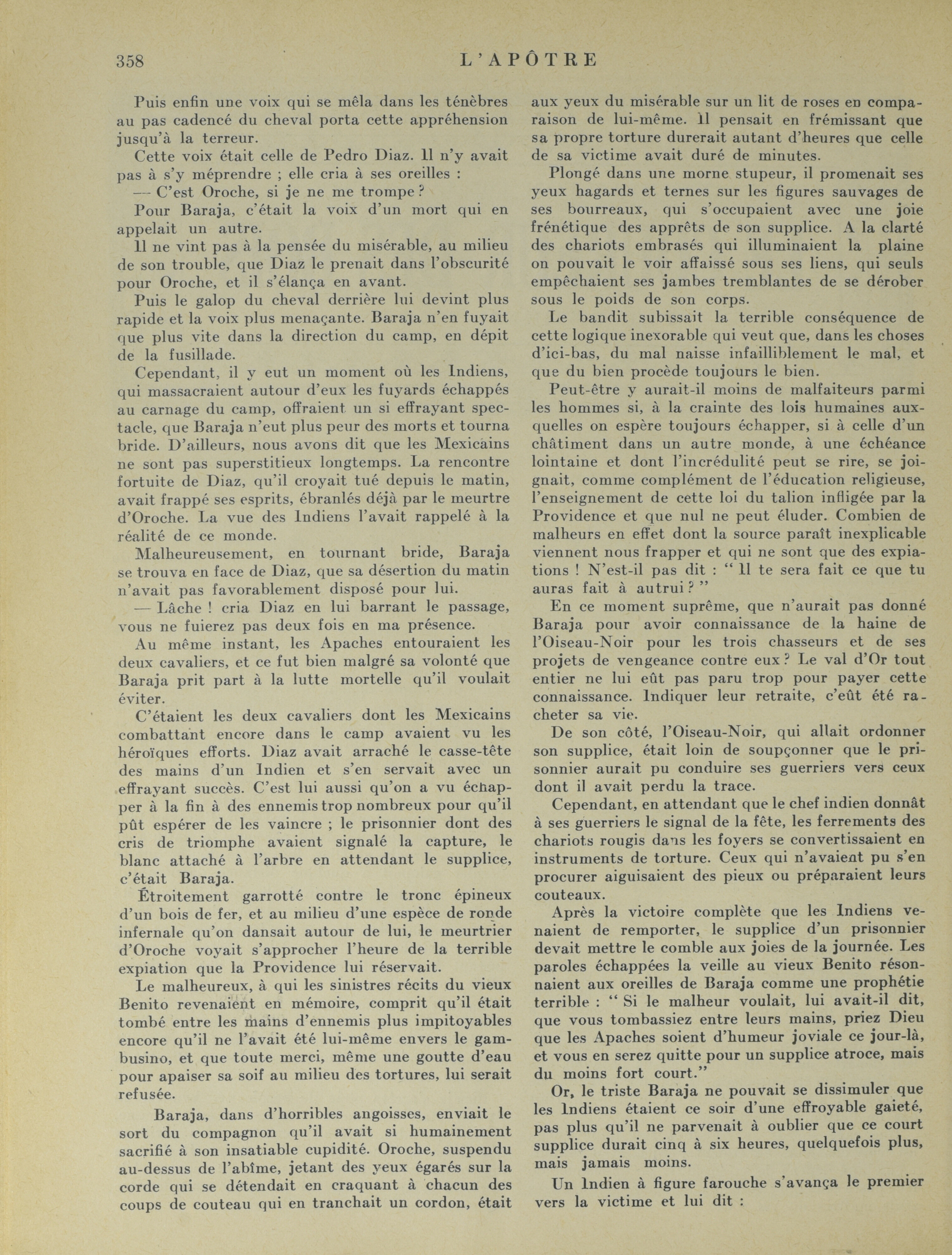 358 L'APÔTRE

Puis enfin une voix qui se mêla dans les ténèbres au pas cadencé du cheval porta cette appréhension jusqu'à la terreur.

Cette voix était celle de Pedro Diaz. Il n'y avait pas à s'y méprendre ; elle cria à ses oreilles :

— C'est Oroche, si je ne me trompe ?

Pour Baraja, c'était la voix d'un mort qui en appelait un autre.

Il ne vint pas à la pensée du misérable, au milieu de son trouble, que Diaz le prenait dans l'obscurité pour Oroche, et il s'élança en avant.

Puis le galop du cheval derrière lui devint plus rapide et la voix plus menaçante. Baraja n'en fuyait que plus vite dans la direction du camp, en dépit de la fusillade.

Cependant, il y eut un moment où les Indiens, qui massacraient autour d'eux les fuyards échappés au carnage du camp, offraient un si effrayant spectacle, que Baraja n'eut plus peur des morts et tourna bride. D'ailleurs, nous avons dit que les Mexicains ne sont pas superstitieux longtemps. La rencontre fortuite de Diaz, qu'il croyait tué depuis le matin, avait frappé ses esprits, ébranlés déjà par le meurtre d'Oroche. La vue des Indiens l'avait rappelé à la réalité de ce monde.

Malheureusement, en tournant bride, Baraja se trouva en face de Diaz, que sa désertion du matin n'avait pas favorablement disposé pour lui.

— Lâche ! cria Diaz en lui barrant le passage, vous ne fuierez pas deux fois en ma présence.

Au même instant, les Apaches entouraient les deux cavaliers, et ce fut bien malgré sa volonté que Baraja prit part à la lutte mortelle qu'il voulait éviter.

C'étaient les deux cavaliers dont les Mexicains combattant encore dans le camp avaient vu les héroïques efforts. Diaz avait arraché le casse-tête des mains d'un Indien et s'en servait avec un effrayant succès. C'est lui aussi qu'on a vu échapper à la fin à des ennemis trop nombreux pour qu'il pût espérer de les vaincre ; le prisonnier dont des cris de triomphe avaient signalé la capture, le blanc attaché à l'arbre en attendant le supplice, c'était Baraja.

Étroitement garrotté contre le tronc épineux d'un bois de fer, et au milieu d'une espèce de ronde infernale qu'on dansait autour de lui, le meurtrier d'Oroche voyait s'approcher l'heure de la terrible expiation que la Providence lui réservait.

Le malheureux, à qui les sinistres récits du vieux Benito revenaient en mémoire, comprit qu'il était tombé entre les mains d'ennemis plus impitoyables encore qu'il ne l'avait été lui-même envers le gambusino, et que toute merci, même une goutte d'eau pour apaiser sa soif au milieu des tortures, lui serait refusée.

Baraja, dans d'horribles angoisses, enviait le sort du compagnon qu'il avait si humainement sacrifié à son insatiable cupidité. Oroche, suspendu au-dessus de l'abîme, jetant des yeux égarés sur la corde qui se détendait en craquant à chacun des coups de couteau qui en tranchait un cordon, était aux yeux du misérable sur un lit de roses en comparaison de lui-même. Il pensait en frémissant que sa propre torture durerait autant d'heures que celle de sa victime avait duré de minutes.

Plongé dans une morne stupeur, il promenait ses yeux hagards et ternes sur les figures sauvages de ses bourreaux, qui s'occupaient avec une joie frénétique des apprêts de son supplice. A la clarté des chariots embrasés qui illuminaient la plaine on pouvait le voir affaissé sous ses liens, qui seuls empêchaient ses jambes tremblantes de se dérober sous le poids de son corps.

Le bandit subissait la terrible conséquence de cette logique inexorable qui veut que, dans les choses d'ici-bas, du mal naisse infailliblement le mal, et que du bien procède toujours le bien.

Peut-être y aurait-il moins de malfaiteurs parmi les hommes si, à la crainte des lois humaines auxquelles on espère toujours échapper, si à celle d'un châtiment dans un autre monde, à une échéance lointaine et dont l'incrédulité peut se rire, se joignait, comme complément de l'éducation religieuse, l'enseignement de cette loi du talion infligée par la Providence et que nul ne peut éluder. Combien de malheurs en effet dont la source paraît inexplicable viennent nous frapper et qui ne sont que des expiations ! N'est-il pas dit : " Il te sera fait ce que tu auras fait à autrui ? "

En ce moment suprême, que n'aurait pas donné Baraja pour avoir connaissance de la haine de l'Oiseau-Noir pour les trois chasseurs et de ses projets de vengeance contre eux ? Le val d'Or tout entier ne lui eût pas paru trop pour payer cette connaissance. Indiquer leur retraite, c'eût été racheter sa vie.

De son côté, l'Oiseau-Noir, qui allait ordonner son supplice, était loin de soupçonner que le prisonnier aurait pu conduire ses guerriers vers ceux dont il avait perdu la trace.

Cependant, en attendant que le chef indien donnât à ses guerriers le signal de la fête, les ferrements des chariots rougis dans les foyers se convertissaient en instruments de torture. Ceux qui n'avaient pu s'en procurer aiguisaient des pieux ou préparaient leurs couteaux.

Après la victoire complète que les Indiens venaient de remporter, le supplice d'un prisonnier devait mettre le comble aux joies de la journée. Les paroles échappées la veille au vieux Benito résonnaient aux oreilles de Baraja comme une prophétie terrible : " Si le malheur voulait, lui avait-il dit, que vous tombassiez entre leurs mains, priez Dieu que les Apaches soient d'humeur joviale ce jour-là, et vous en serez quitte pour un supplice atroce, mais du moins fort court."

Or, le triste Baraja ne pouvait se dissimuler que les Indiens étaient ce soir d'une effroyable gaieté, pas plus qu'il ne parvenait à oublier que ce court supplice durait cinq à six heures, quelquefois plus, mais jamais moins.

Un Indien à figure farouche s'avança le premier vers la victime et lui dit :